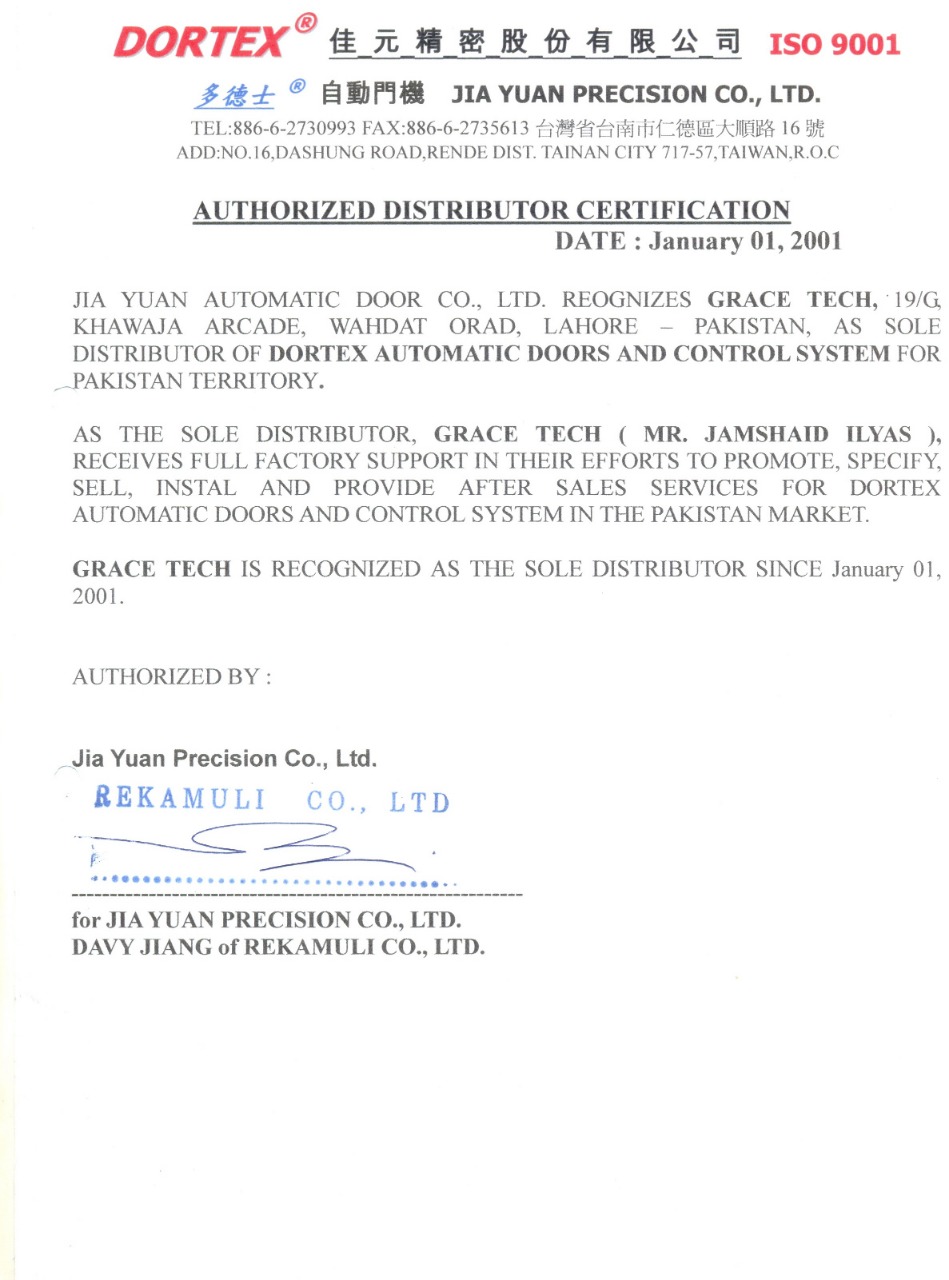 DORTEX® 佳元精密股份有限公司 ISO 9001

多德士® 自動門機 JIA YUAN PRECISION CO., LTD.

TEL:886-6-2730993 FAX:886-6-2735613 台灣省台南市仁德區大順路 16 號
ADD:NO.16,DASHUNG ROAD,RENDE DIST. TAINAN CITY 717-57,TAIWAN,R.O.C

AUTHORIZED DISTRIBUTOR CERTIFICATION
DATE : January 01, 2001

JIA YUAN AUTOMATIC DOOR CO., LTD. REOGNIZES GRACE TECH, 19/G, KHAWAJA ARCADE, WAHDAT ORAD, LAHORE – PAKISTAN, AS SOLE DISTRIBUTOR OF DORTEX AUTOMATIC DOORS AND CONTROL SYSTEM FOR PAKISTAN TERRITORY.

AS THE SOLE DISTRIBUTOR, GRACE TECH ( MR. JAMSHAID ILYAS ), RECEIVES FULL FACTORY SUPPORT IN THEIR EFFORTS TO PROMOTE, SPECIFY, SELL, INSTAL AND PROVIDE AFTER SALES SERVICES FOR DORTEX AUTOMATIC DOORS AND CONTROL SYSTEM IN THE PAKISTAN MARKET.

GRACE TECH IS RECOGNIZED AS THE SOLE DISTRIBUTOR SINCE January 01, 2001.

AUTHORIZED BY :

Jia Yuan Precision Co., Ltd.
REKAMULI CO., LTD

for JIA YUAN PRECISION CO., LTD.
DAVY JIANG of REKAMULI CO., LTD.